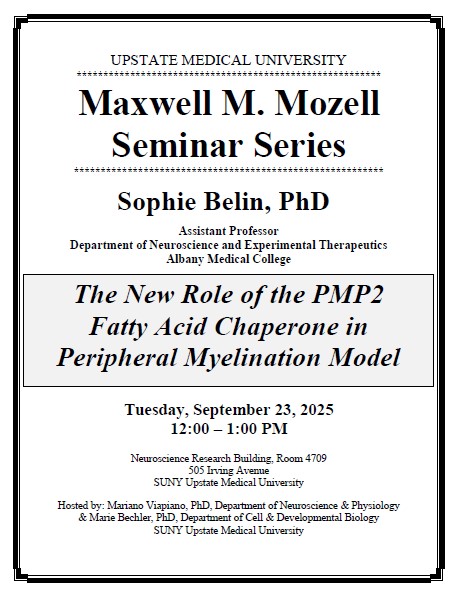 UPSTATE MEDICAL UNIVERSITY

************************************************************

Maxwell M. Mozell Seminar Series

************************************************************

Sophie Belin, PhD

Assistant Professor
Department of Neuroscience and Experimental Therapeutics
Albany Medical College

The New Role of the PMP2 Fatty Acid Chaperone in Peripheral Myelination Model

Tuesday, September 23, 2025
12:00 – 1:00 PM

Neuroscience Research Building, Room 4709
505 Irving Avenue
SUNY Upstate Medical University

Hosted by: Mariano Viapiano, PhD, Department of Neuroscience & Physiology
& Marie Bechler, PhD, Department of Cell & Developmental Biology
SUNY Upstate Medical University